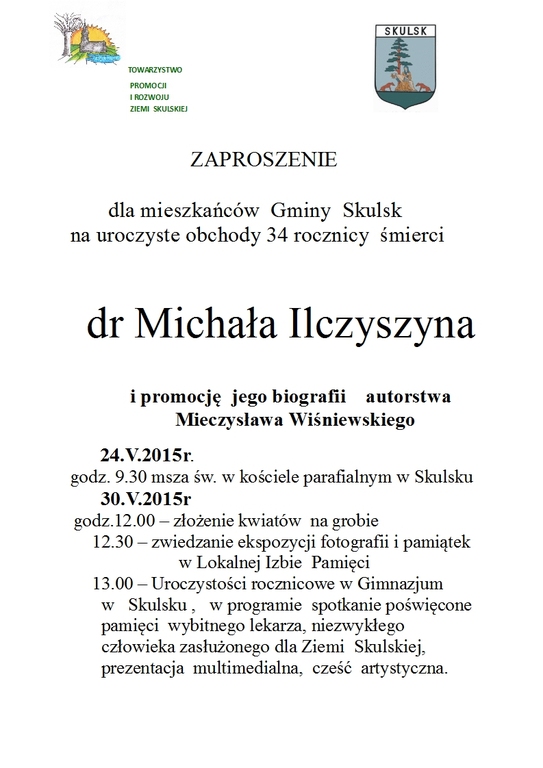 TOWARZYSTWO
PROMOCJI
I ROZWOJU
ZIEMI SKULSKIEJ

SKULSK

ZAPROSZENIE

dla mieszkańców Gminy Skulsk
na uroczyste obchody 34 rocznicy śmierci

dr Michała Ilczyszyna

i promocję jego biografii autorstwa
Mieczysława Wiśniewskiego

24.V.2015r.
godz. 9.30 msza św. w kościele parafialnym w Skulsku
30.V.2015r
godz.12.00 – złożenie kwiatów na grobie
12.30 – zwiedzanie ekspozycji fotografii i pamiątek w Lokalnej Izbie Pamięci
13.00 – Uroczystości rocznicowe w Gimnazjum w Skulsku , w programie spotkanie poświęcone pamięci wybitnego lekarza, niezwykłego człowieka zasłużonego dla Ziemi Skulskiej, prezentacja multimedialna, cześć artystyczna.